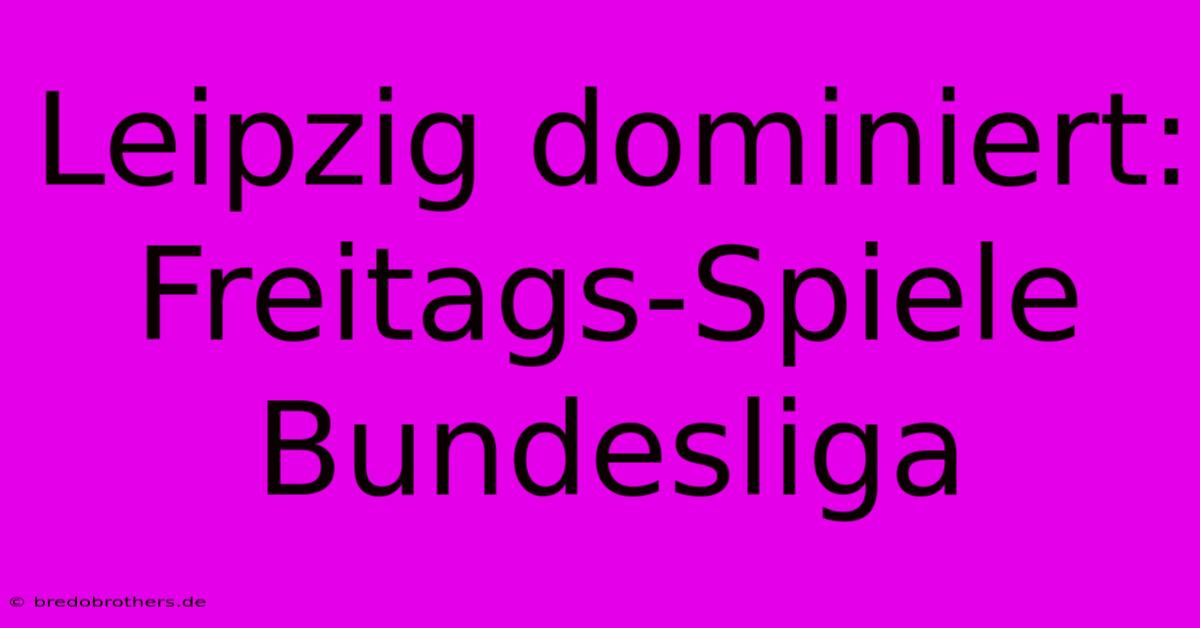 Leipzig dominiert: Freitags-Spiele Bundesliga

© bredobrothers.de